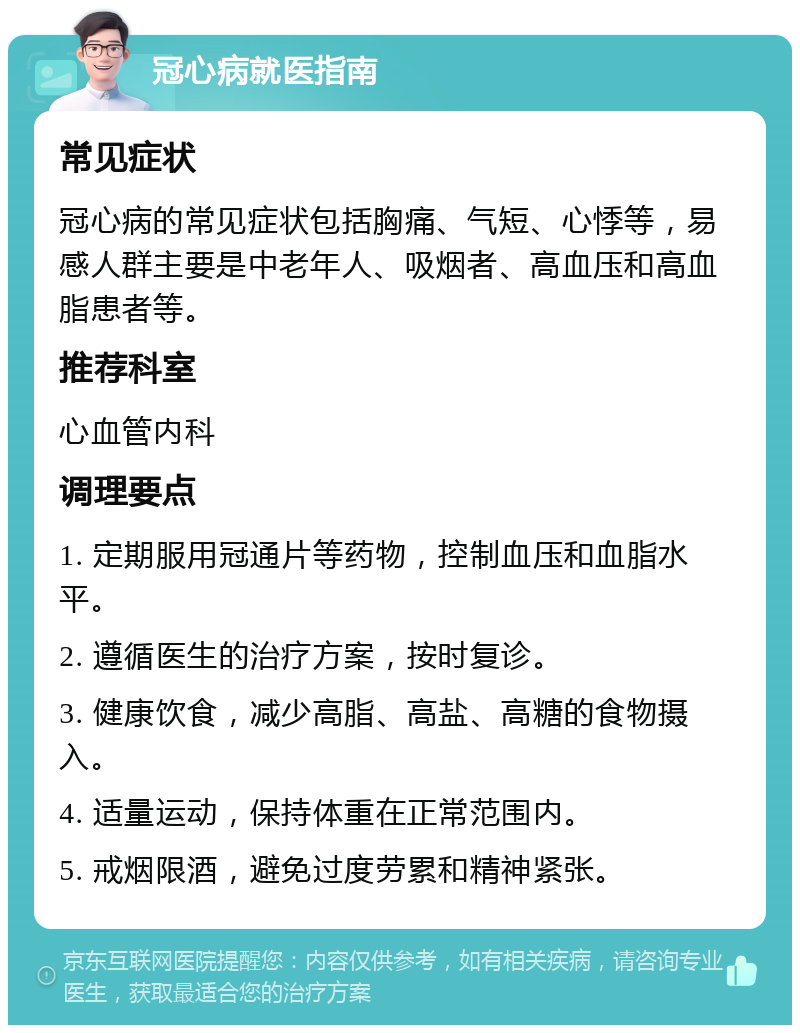 冠心病就医指南

常见症状

冠心病的常见症状包括胸痛、气短、心悸等，易感人群主要是中老年人、吸烟者、高血压和高血脂患者等。

推荐科室

心血管内科

调理要点

1. 定期服用冠通片等药物，控制血压和血脂水平。

2. 遵循医生的治疗方案，按时复诊。

3. 健康饮食，减少高脂、高盐、高糖的食物摄入。

4. 适量运动，保持体重在正常范围内。

5. 戒烟限酒，避免过度劳累和精神紧张。

京东互联网医院提醒您：内容仅供参考，如有相关疾病，请咨询专业医生，获取最适合您的治疗方案